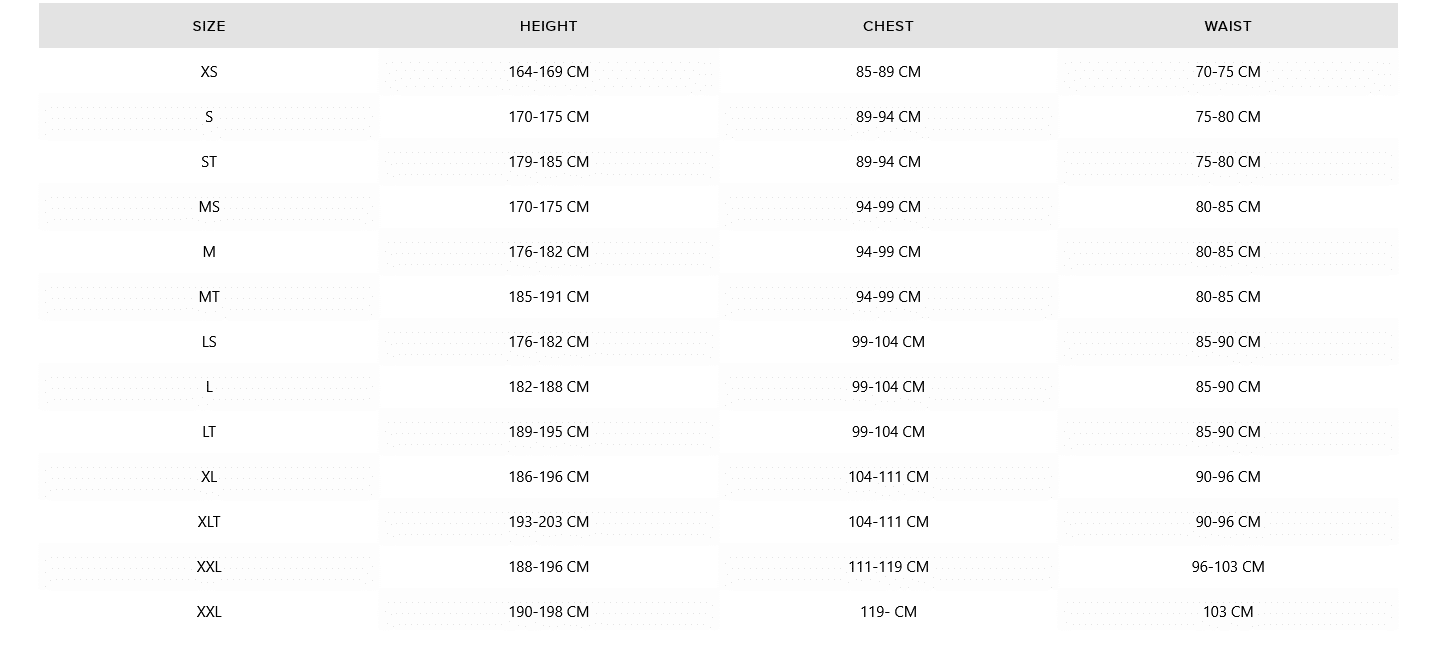 | SIZE | HEIGHT | CHEST | WAIST |
|---|---|---|---|
| XS | 164-169 CM | 85-89 CM | 70-75 CM |
| S | 170-175 CM | 89-94 CM | 75-80 CM |
| ST | 179-185 CM | 89-94 CM | 75-80 CM |
| MS | 170-175 CM | 94-99 CM | 80-85 CM |
| M | 176-182 CM | 94-99 CM | 80-85 CM |
| MT | 185-191 CM | 94-99 CM | 80-85 CM |
| LS | 176-182 CM | 99-104 CM | 85-90 CM |
| L | 182-188 CM | 99-104 CM | 85-90 CM |
| LT | 189-195 CM | 99-104 CM | 85-90 CM |
| XL | 186-196 CM | 104-111 CM | 90-96 CM |
| XLT | 193-203 CM | 104-111 CM | 90-96 CM |
| XXL | 188-196 CM | 111-119 CM | 96-103 CM |
| XXL | 190-198 CM | 119- CM | 103 CM |